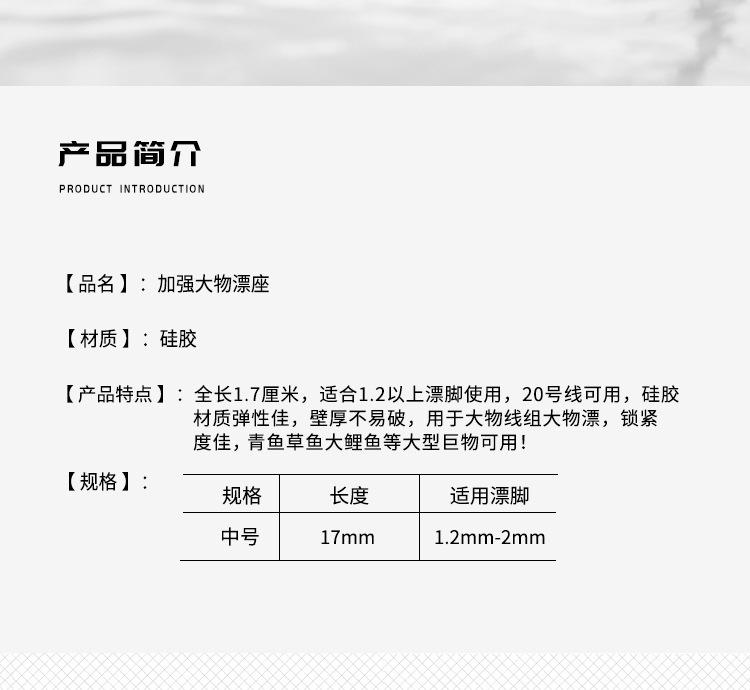 产品简介

PRODUCT INTRODUCTION

【品名】：加强大物漂座

【材质】：硅胶

【产品特点】：全长1.7厘米，适合1.2以上漂脚使用，20号线可用，硅胶材质弹性佳，壁厚不易破，用于大物线组大物漂，锁紧度佳，青鱼草鱼大鲤鱼等大型巨物可用！

【规格】：

| 规格 | 长度 | 适用漂脚 |
|---|---|---|
| 中号 | 17mm | 1.2mm-2mm |